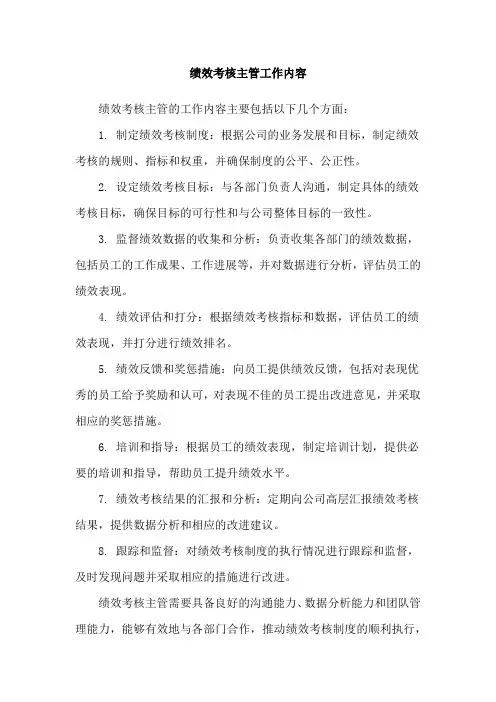 绩效考核主管工作内容

绩效考核主管的工作内容主要包括以下几个方面：

1. 制定绩效考核制度：根据公司的业务发展和目标，制定绩效考核的规则、指标和权重，并确保制度的公平、公正性。

2. 设定绩效考核目标：与各部门负责人沟通，制定具体的绩效考核目标，确保目标的可行性和与公司整体目标的一致性。

3. 监督绩效数据的收集和分析：负责收集各部门的绩效数据，包括员工的工作成果、工作进展等，并对数据进行分析，评估员工的绩效表现。

4. 绩效评估和打分：根据绩效考核指标和数据，评估员工的绩效表现，并打分进行绩效排名。

5. 绩效反馈和奖惩措施：向员工提供绩效反馈，包括对表现优秀的员工给予奖励和认可，对表现不佳的员工提出改进意见，并采取相应的奖惩措施。

6. 培训和指导：根据员工的绩效表现，制定培训计划，提供必要的培训和指导，帮助员工提升绩效水平。

7. 绩效考核结果的汇报和分析：定期向公司高层汇报绩效考核结果，提供数据分析和相应的改进建议。

8. 跟踪和监督：对绩效考核制度的执行情况进行跟踪和监督，及时发现问题并采取相应的措施进行改进。

绩效考核主管需要具备良好的沟通能力、数据分析能力和团队管理能力，能够有效地与各部门合作，推动绩效考核制度的顺利执行，